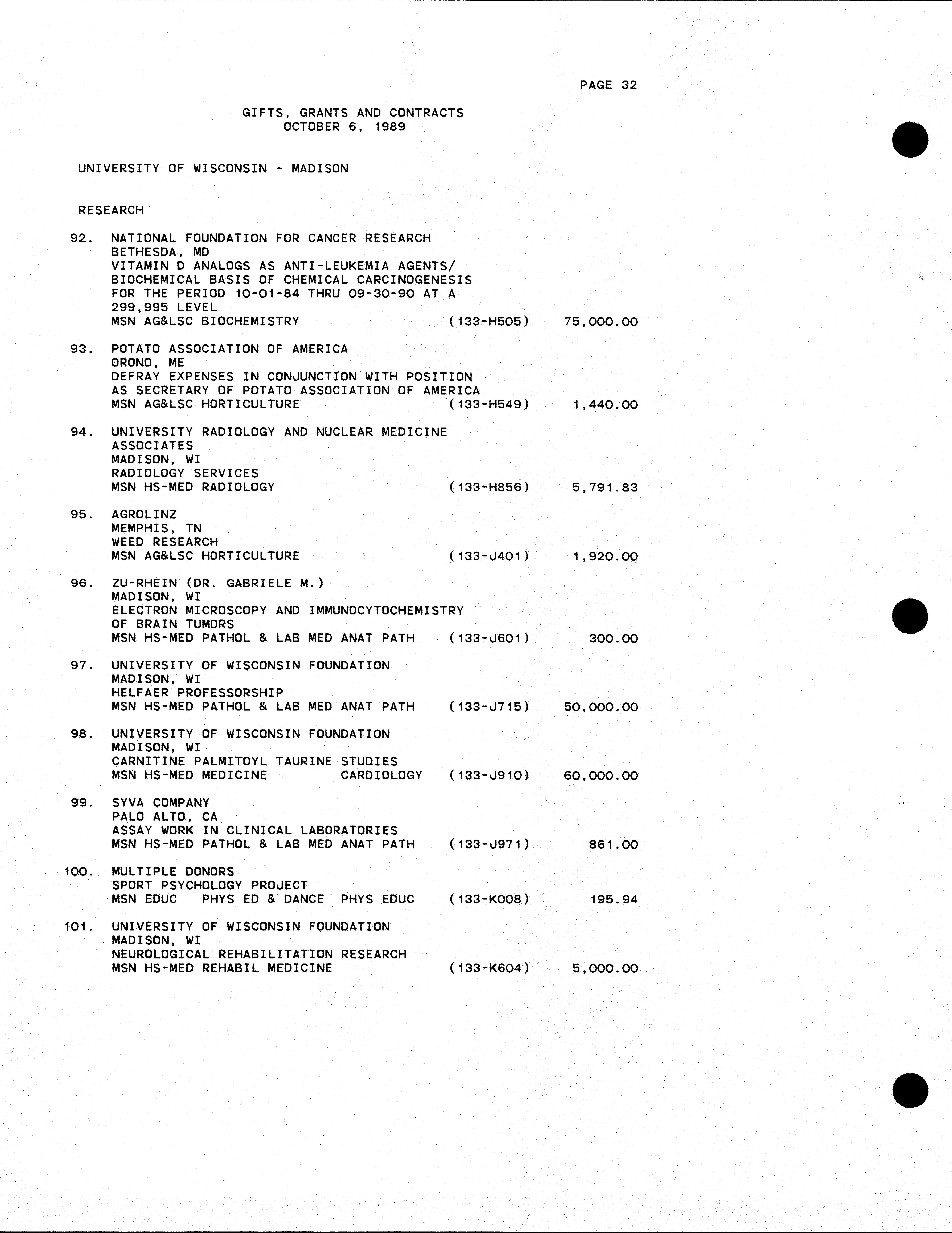 PAGE 32

GIFTS, GRANTS AND CONTRACTS
OCTOBER 6, 1989

UNIVERSITY OF WISCONSIN - MADISON

RESEARCH

92. NATIONAL FOUNDATION FOR CANCER RESEARCH
BETHESDA, MD
VITAMIN D ANALOGS AS ANTI-LEUKEMIA AGENTS/
BIOCHEMICAL BASIS OF CHEMICAL CARCINOGENESIS
FOR THE PERIOD 10-01-84 THRU 09-30-90 AT A
299,995 LEVEL
MSN AG&LSC BIOCHEMISTRY (133-H505) 75,000.00

93. POTATO ASSOCIATION OF AMERICA
ORONO, ME
DEFRAY EXPENSES IN CONJUNCTION WITH POSITION
AS SECRETARY OF POTATO ASSOCIATION OF AMERICA
MSN AG&LSC HORTICULTURE (133-H549) 1,440.00

94. UNIVERSITY RADIOLOGY AND NUCLEAR MEDICINE
ASSOCIATES
MADISON, WI
RADIOLOGY SERVICES
MSN HS-MED RADIOLOGY (133-H856) 5,791.83

95. AGROLINZ
MEMPHIS, TN
WEED RESEARCH
MSN AG&LSC HORTICULTURE (133-J401) 1,920.00

96. ZU-RHEIN (DR. GABRIELE M.)
MADISON, WI
ELECTRON MICROSCOPY AND IMMUNOCYTOCHEMISTRY
OF BRAIN TUMORS
MSN HS-MED PATHOL & LAB MED ANAT PATH (133-J601) 300.00

97. UNIVERSITY OF WISCONSIN FOUNDATION
MADISON, WI
HELFAER PROFESSORSHIP
MSN HS-MED PATHOL & LAB MED ANAT PATH (133-J715) 50,000.00

98. UNIVERSITY OF WISCONSIN FOUNDATION
MADISON, WI
CARNITINE PALMITOYL TAURINE STUDIES
MSN HS-MED MEDICINE CARDIOLOGY (133-J910) 60,000.00

99. SYVA COMPANY
PALO ALTO, CA
ASSAY WORK IN CLINICAL LABORATORIES
MSN HS-MED PATHOL & LAB MED ANAT PATH (133-J971) 861.00

100. MULTIPLE DONORS
SPORT PSYCHOLOGY PROJECT
MSN EDUC PHYS ED & DANCE PHYS EDUC (133-K008) 195.94

101. UNIVERSITY OF WISCONSIN FOUNDATION
MADISON, WI
NEUROLOGICAL REHABILITATION RESEARCH
MSN HS-MED REHABIL MEDICINE (133-K604) 5,000.00